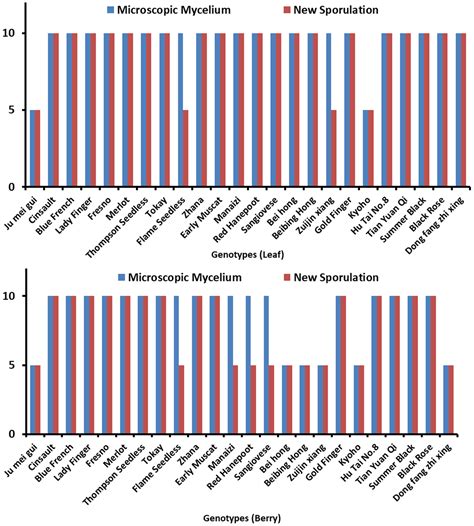 Microscopic Mycelium New Sporulation

10
5
0

Ju mei gui
Cinsault
Blue French
Lady Finger
Fresno
Merlot
Thompson Seedless
Tokay
Flame Seedless
Zhana
Early Muscat
Manaizi
Red Hanepoot
Sangiovese
Bei hong
Beibing Hong
Zuijin xiang
Gold Finger
Kyoho
Hu Tai No.8
Tian Yuan Qi
Summer Black
Black Rose
Dong fang zhi xing

Genotypes (Leaf)

Microscopic Mycelium New Sporulation

10
5
0

Ju mei gui
Cinsault
Blue French
Lady Finger
Fresno
Merlot
Thompson Seedless
Tokay
Flame Seedless
Zhana
Early Muscat
Manaizi
Red Hanepoot
Sangiovese
Bei hong
Beibing Hong
Zuijin xiang
Gold Finger
Kyoho
Hu Tai No.8
Tian Yuan Qi
Summer Black
Black Rose
Dong fang zhi xing

Genotypes (Berry)